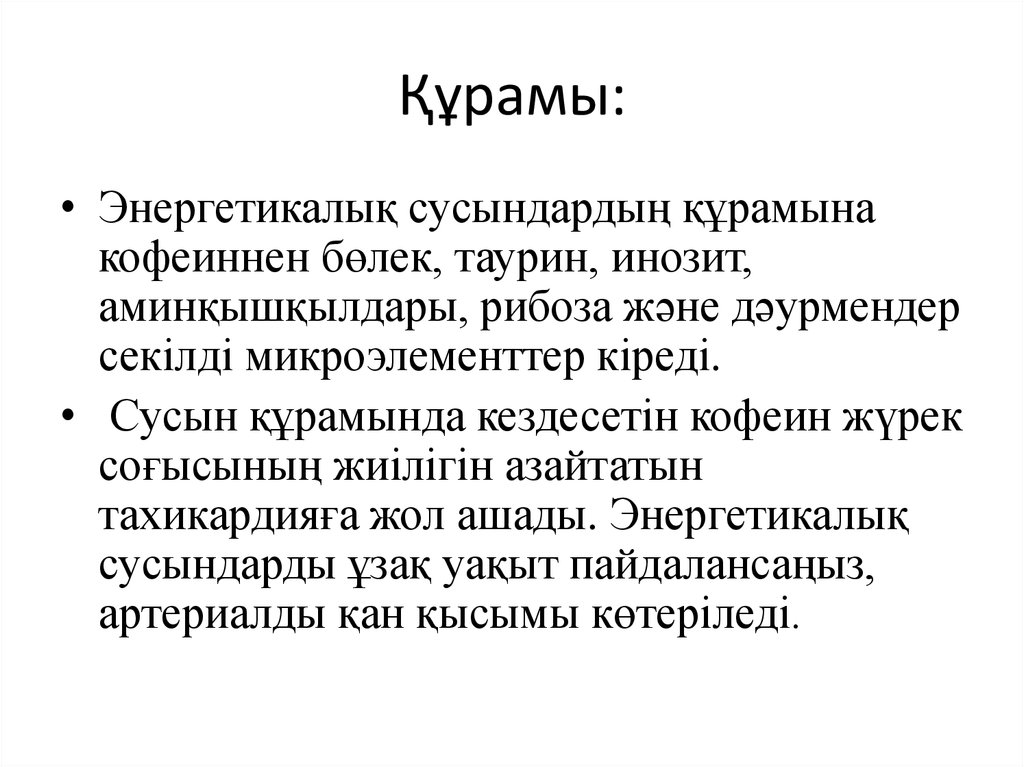 Құрамы:

• Энергетикалық сусындардың құрамына кофеиннен бөлек, таурин, инозит, аминқышқылдары, рибоза және дәурмендер секілді микроэлементтер кіреді.

• Сусын құрамында кездесетін кофеин жүрек соғысының жиілігін азайтатын тахикардияға жол ашады. Энергетикалық сусындарды ұзақ уақыт пайдалансаңыз, артериалды қан қысымы көтеріледі.